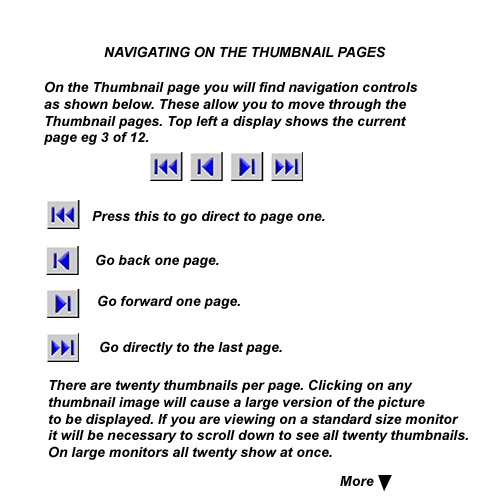 NAVIGATING ON THE THUMBNAIL PAGES

On the Thumbnail page you will find navigation controls as shown below. These allow you to move through the Thumbnail pages. Top left a display shows the current page eg 3 of 12.

Press this to go direct to page one.

Go back one page.

Go forward one page.

Go directly to the last page.

There are twenty thumbnails per page. Clicking on any thumbnail image will cause a large version of the picture to be displayed. If you are viewing on a standard size monitor it will be necessary to scroll down to see all twenty thumbnails. On large monitors all twenty show at once.

More